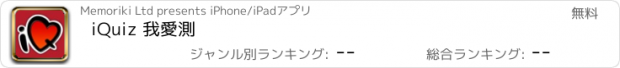 iQ

Memoriki Ltd presents iPhone/iPadアプリ

無料

iQuiz 我愛測

ジャンル別ランキング: --

総合ランキング: --